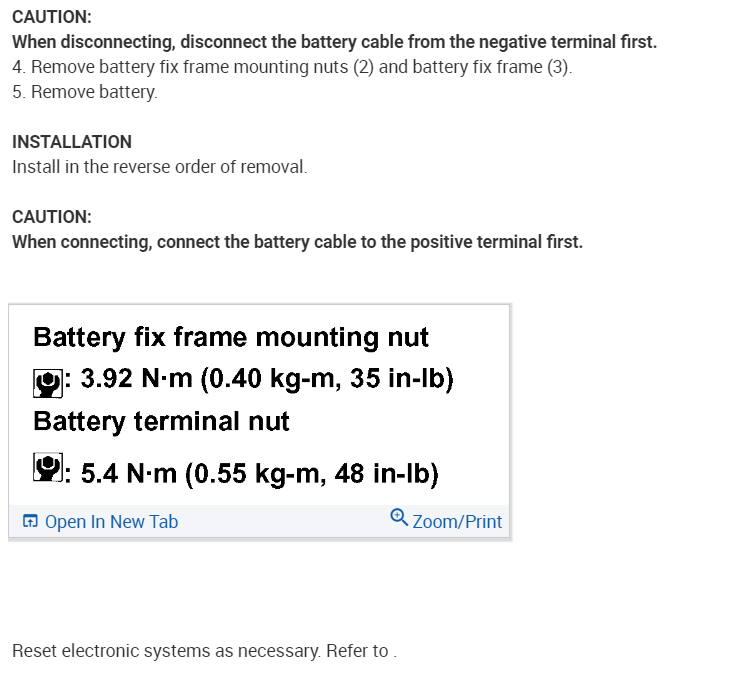 CAUTION:
When disconnecting, disconnect the battery cable from the negative terminal first.
4. Remove battery fix frame mounting nuts (2) and battery fix frame (3).
5. Remove battery.

INSTALLATION
Install in the reverse order of removal.

CAUTION:
When connecting, connect the battery cable to the positive terminal first.

Battery fix frame mounting nut
: 3.92 N·m (0.40 kg-m, 35 in-lb)
Battery terminal nut
: 5.4 N·m (0.55 kg-m, 48 in-lb)

Open In New Tab
Zoom/Print

Reset electronic systems as necessary. Refer to .